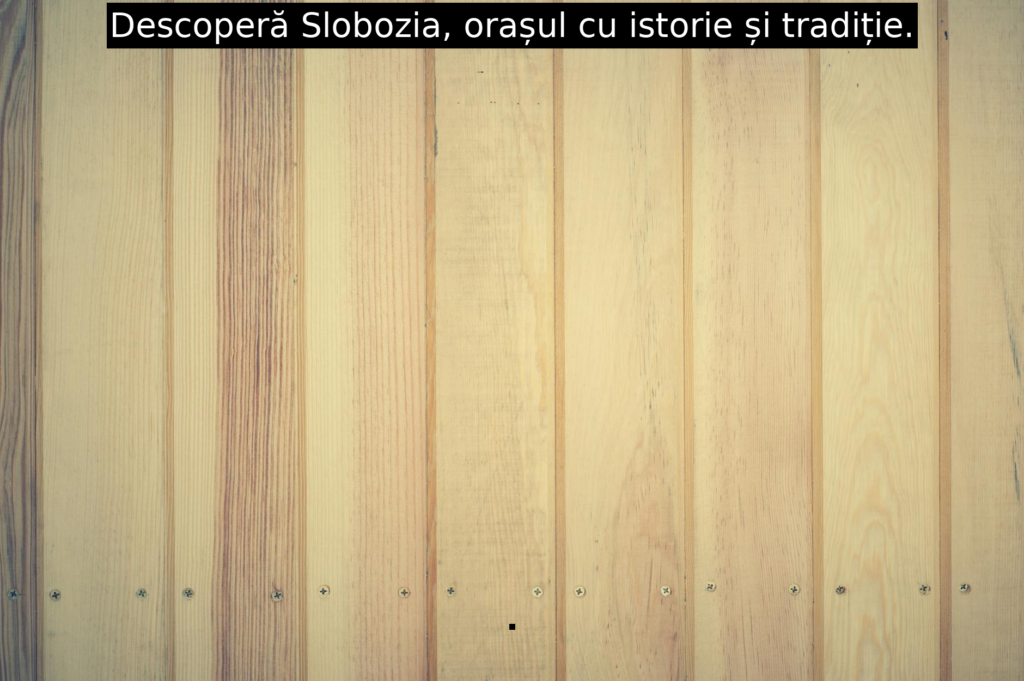 Descoperă Slobozia, orașul cu istorie și tradiție.